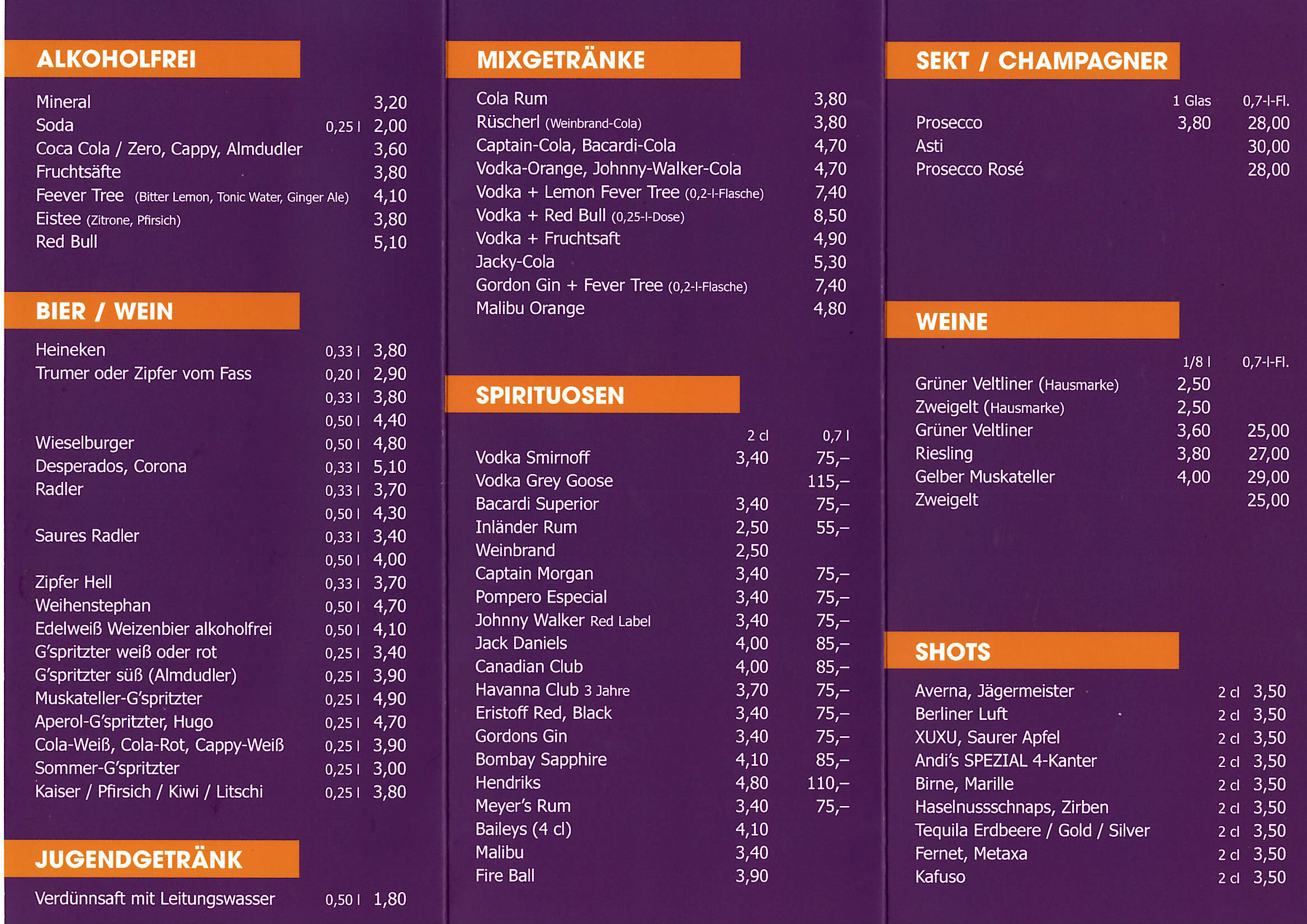 ALKOHOLFREI

| | | |
|---|---|---|
| Mineral | | 3,20 |
| Soda | 0,25 l | 2,00 |
| Coca Cola / Zero, Cappy, Almdudler | | 3,60 |
| Fruchtsäfte | | 3,80 |
| Feever Tree (Bitter Lemon, Tonic Water, Ginger Ale) | | 4,10 |
| Eistee (Zitrone, Pfirsich) | | 3,80 |
| Red Bull | | 5,10 |

BIER / WEIN

| | | |
|---|---|---|
| Heineken | 0,33 l | 3,80 |
| Trumer oder Zipfer vom Fass | 0,20 l | 2,90 |
| | 0,33 l | 3,80 |
| | 0,50 l | 4,40 |
| Wieselburger | 0,50 l | 4,80 |
| Desperados, Corona | 0,33 l | 5,10 |
| Radler | 0,33 l | 3,70 |
| | 0,50 l | 4,30 |
| Saures Radler | 0,33 l | 3,40 |
| | 0,50 l | 4,00 |
| Zipfer Hell | 0,33 l | 3,70 |
| Weihenstephan | 0,50 l | 4,70 |
| Edelweiß Weizenbier alkoholfrei | 0,50 l | 4,10 |
| G'spritzter weiß oder rot | 0,25 l | 3,40 |
| G'spritzter süß (Almdudler) | 0,25 l | 3,90 |
| Muskateller-G'spritzter | 0,25 l | 4,90 |
| Aperol-G'spritzter, Hugo | 0,25 l | 4,70 |
| Cola-Weiß, Cola-Rot, Cappy-Weiß | 0,25 l | 3,90 |
| Sommer-G'spritzter | 0,25 l | 3,00 |
| Kaiser / Pfirsich / Kiwi / Litschi | 0,25 l | 3,80 |

JUGENDGETRÄNK

| | | |
|---|---|---|
| Verdünnsaft mit Leitungswasser | 0,50 l | 1,80 |

MIXGETRÄNKE

| | |
|---|---|
| Cola Rum | 3,80 |
| Rüscherl (Weinbrand-Cola) | 3,80 |
| Captain-Cola, Bacardi-Cola | 4,70 |
| Vodka-Orange, Johnny-Walker-Cola | 4,70 |
| Vodka + Lemon Fever Tree (0,2-l-Flasche) | 7,40 |
| Vodka + Red Bull (0,25-l-Dose) | 8,50 |
| Vodka + Fruchtsaft | 4,90 |
| Jacky-Cola | 5,30 |
| Gordon Gin + Fever Tree (0,2-l-Flasche) | 7,40 |
| Malibu Orange | 4,80 |

SPIRITUOSEN

| | 2 cl | 0,7 l |
|---|---|---|
| Vodka Smirnoff | 3,40 | 75,– |
| Vodka Grey Goose | | 115,– |
| Bacardi Superior | 3,40 | 75,– |
| Inländer Rum | 2,50 | 55,– |
| Weinbrand | 2,50 | |
| Captain Morgan | 3,40 | 75,– |
| Pompero Especial | 3,40 | 75,– |
| Johnny Walker Red Label | 3,40 | 75,– |
| Jack Daniels | 4,00 | 85,– |
| Canadian Club | 4,00 | 85,– |
| Havanna Club 3 Jahre | 3,70 | 75,– |
| Eristoff Red, Black | 3,40 | 75,– |
| Gordons Gin | 3,40 | 75,– |
| Bombay Sapphire | 4,10 | 85,– |
| Hendriks | 4,80 | 110,– |
| Meyer's Rum | 3,40 | 75,– |
| Baileys (4 cl) | 4,10 | |
| Malibu | 3,40 | |
| Fire Ball | 3,90 | |

SEKT / CHAMPAGNER

| | 1 Glas | 0,7-l-Fl. |
|---|---|---|
| Prosecco | 3,80 | 28,00 |
| Asti | | 30,00 |
| Prosecco Rosé | | 28,00 |

WEINE

| | 1/8 l | 0,7-l-Fl. |
|---|---|---|
| Grüner Veltliner (Hausmarke) | 2,50 | |
| Zweigelt (Hausmarke) | 2,50 | |
| Grüner Veltliner | 3,60 | 25,00 |
| Riesling | 3,80 | 27,00 |
| Gelber Muskateller | 4,00 | 29,00 |
| Zweigelt | | 25,00 |

SHOTS

| | | |
|---|---|---|
| Averna, Jägermeister | 2 cl | 3,50 |
| Berliner Luft | 2 cl | 3,50 |
| XUXU, Saurer Apfel | 2 cl | 3,50 |
| Andi's SPEZIAL 4-Kanter | 2 cl | 3,50 |
| Birne, Marille | 2 cl | 3,50 |
| Haselnussschnaps, Zirben | 2 cl | 3,50 |
| Tequila Erdbeere / Gold / Silver | 2 cl | 3,50 |
| Fernet, Metaxa | 2 cl | 3,50 |
| Kafuso | 2 cl | 3,50 |